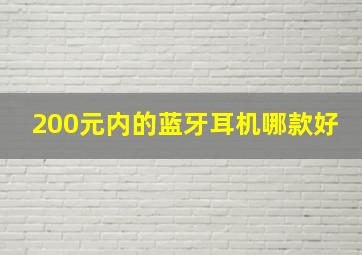 200元内的蓝牙耳机哪款好